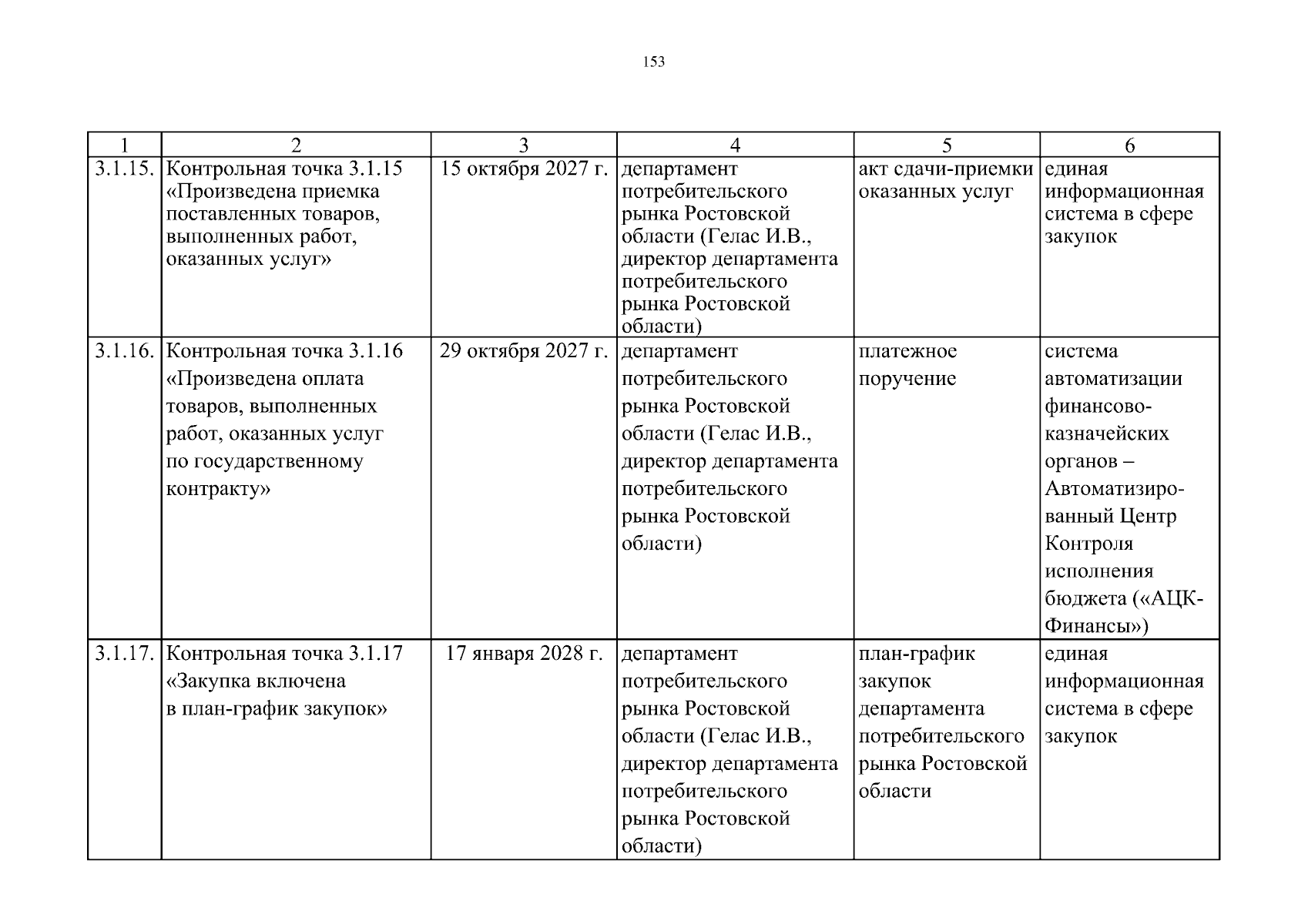 153

| 1 | 2 | 3 | 4 | 5 | 6 |
|---|---|---|---|---|---|
| 3.1.15. | Контрольная точка 3.1.15 «Произведена приемка поставленных товаров, выполненных работ, оказанных услуг» | 15 октября 2027 г. | департамент потребительского рынка Ростовской области (Гелас И.В., директор департамента потребительского рынка Ростовской области) | акт сдачи-приемки оказанных услуг | единая информационная система в сфере закупок |
| 3.1.16. | Контрольная точка 3.1.16 «Произведена оплата товаров, выполненных работ, оказанных услуг по государственному контракту» | 29 октября 2027 г. | департамент потребительского рынка Ростовской области (Гелас И.В., директор департамента потребительского рынка Ростовской области) | платежное поручение | система автоматизации финансово-казначейских органов – Автоматизированный Центр Контроля исполнения бюджета («АЦК-Финансы») |
| 3.1.17. | Контрольная точка 3.1.17 «Закупка включена в план-график закупок» | 17 января 2028 г. | департамент потребительского рынка Ростовской области (Гелас И.В., директор департамента потребительского рынка Ростовской области) | план-график закупок департамента потребительского рынка Ростовской области | единая информационная система в сфере закупок |